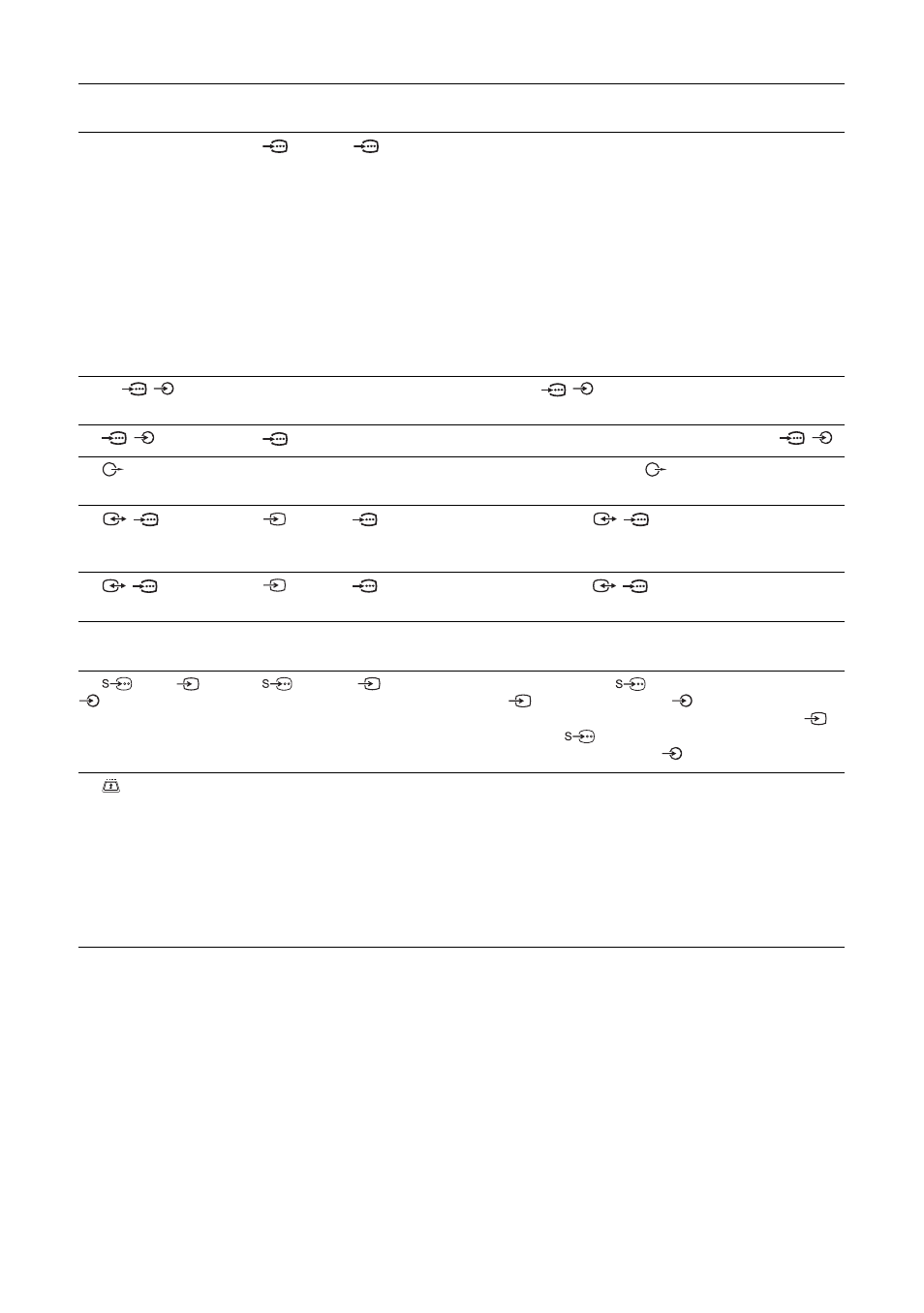 S S S
S